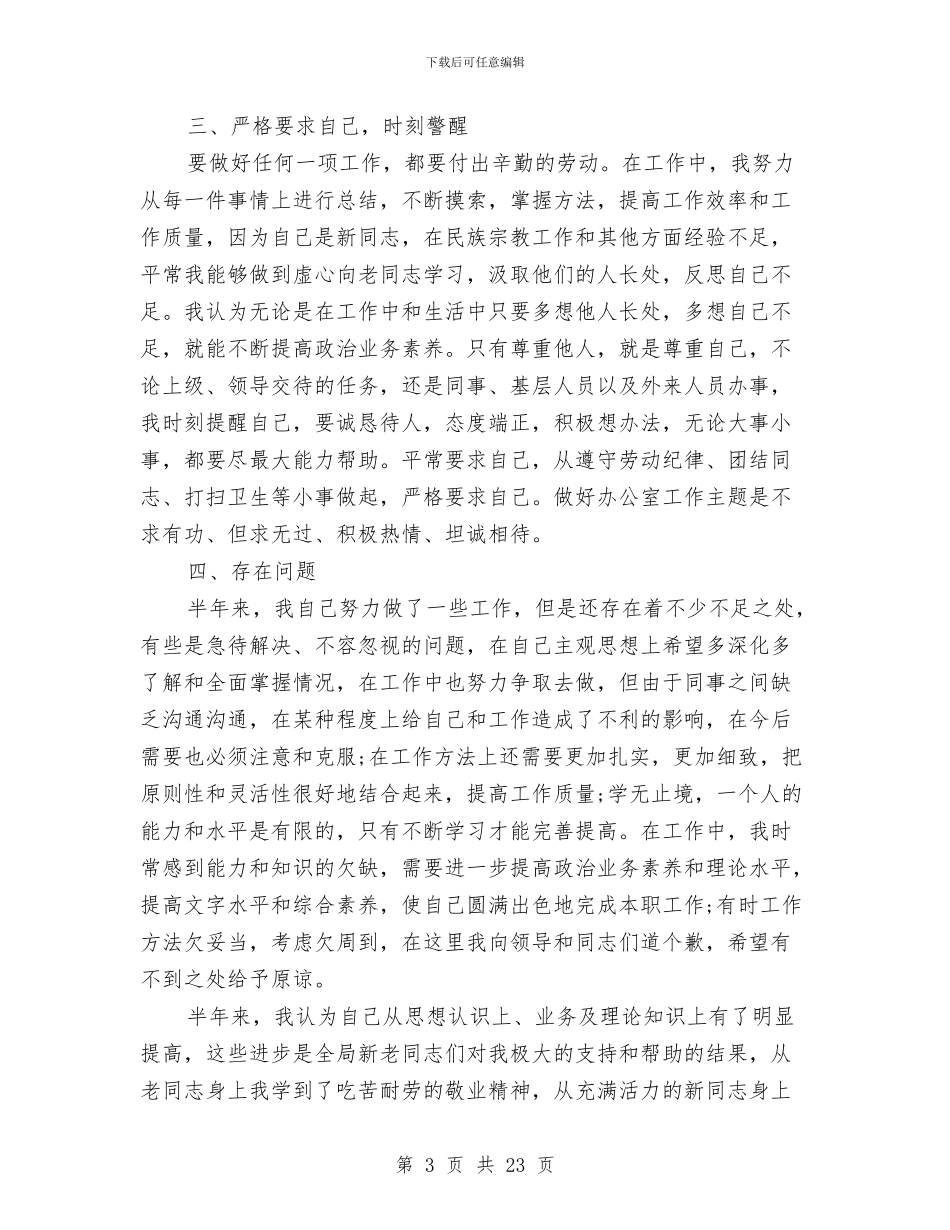 下载后可任意编辑

三、严格要求自己，时刻警醒

要做好任何一项工作，都要付出辛勤的劳动。在工作中，我努力从每一件事情上进行总结，不断摸索，掌握方法，提高工作效率和工作质量，因为自己是新同志，在民族宗教工作和其他方面经验不足，平常我能够做到虚心向老同志学习，汲取他们的人长处，反思自己不足。我认为无论是在工作中和生活中只要多想他人长处，多想自己不足，就能不断提高政治业务素养。只有尊重他人，就是尊重自己，不论上级、领导交待的任务，还是同事、基层人员以及外来人员办事，我时刻提醒自己，要诚恳待人，态度端正，积极想办法，无论大事小事，都要尽最大能力帮助。平常要求自己，从遵守劳动纪律、团结同志、打扫卫生等小事做起，严格要求自己。做好办公室工作主题是不求有功、但求无过、积极热情、坦诚相待。

四、存在问题

半年来，我自己努力做了一些工作，但是还存在着不少不足之处，有些是急待解决、不容忽视的问题，在自己主观思想上希望多深化多了解和全面掌握情况，在工作中也努力争取去做，但由于同事之间缺乏沟通沟通，在某种程度上给自己和工作造成了不利的影响，在今后需要也必须注意和克服;在工作方法上还需要更加扎实，更加细致，把原则性和灵活性很好地结合起来，提高工作质量;学无止境，一个人的能力和水平是有限的，只有不断学习才能完善提高。在工作中，我时常感到能力和知识的欠缺，需要进一步提高政治业务素养和理论水平，提高文字水平和综合素养，使自己圆满出色地完成本职工作;有时工作方法欠妥当，考虑欠周到，在这里我向领导和同志们道个歉，希望有不到之处给予原谅。

半年来，我认为自己从思想认识上、业务及理论知识上有了明显提高，这些进步是全局新老同志们对我极大的支持和帮助的结果，从老同志身上我学到了吃苦耐劳的敬业精神，从充满活力的新同志身上

第 3 页 共 23 页